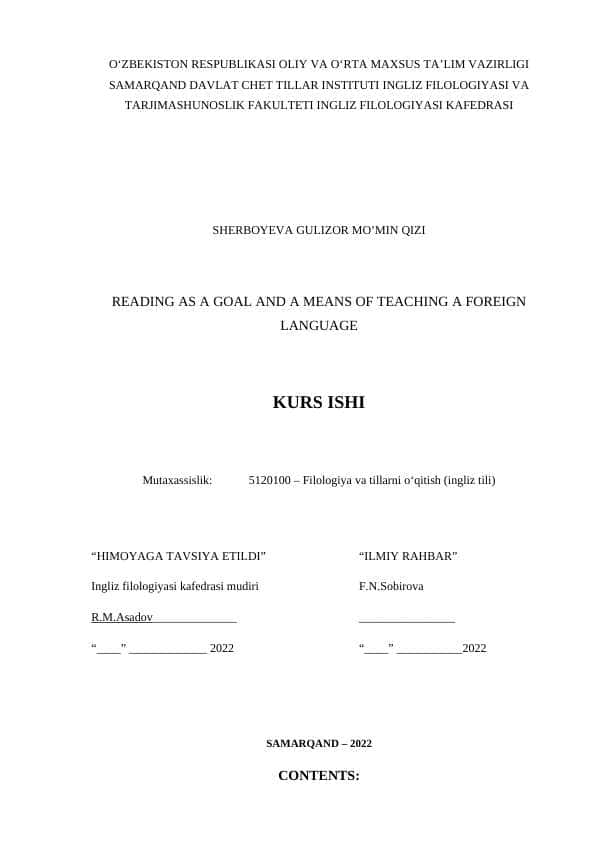 O‘ZBEKISTON RESPUBLIKASI OLIY VA O‘RTA MAXSUS TA’LIM VAZIRLIGI SAMARQAND DAVLAT CHET TILLAR INSTITUTI INGLIZ FILOLOGIYASI VA TARJIMASHUNOSLIK FAKULTETI INGLIZ FILOLOGIYASI KAFEDRASI

SHERBOYEVA GULIZOR MO’MIN QIZI

READING AS A GOAL AND A MEANS OF TEACHING A FOREIGN LANGUAGE

KURS ISHI

Mutaxassislik: 5120100 – Filologiya va tillarni o‘qitish (ingliz tili)

“HIMOYAGA TAVSIYA ETILDI”

Ingliz filologiyasi kafedrasi mudiri

R.M.Asadov______________

“____” _____________ 2022

“ILMIY RAHBAR”

F.N.Sobirova

________________

“____” ___________2022

SAMARQAND – 2022

CONTENTS: